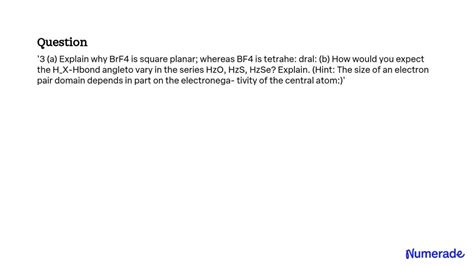 Question

'3 (a) Explain why BrF4 is square planar; whereas BF4 is tetrahe: dral: (b) How would you expect the H_X-Hbond angleto vary in the series HzO, HzS, HzSe? Explain. (Hint: The size of an electron pair domain depends in part on the electronega- tivity of the central atom:)'

Numerade